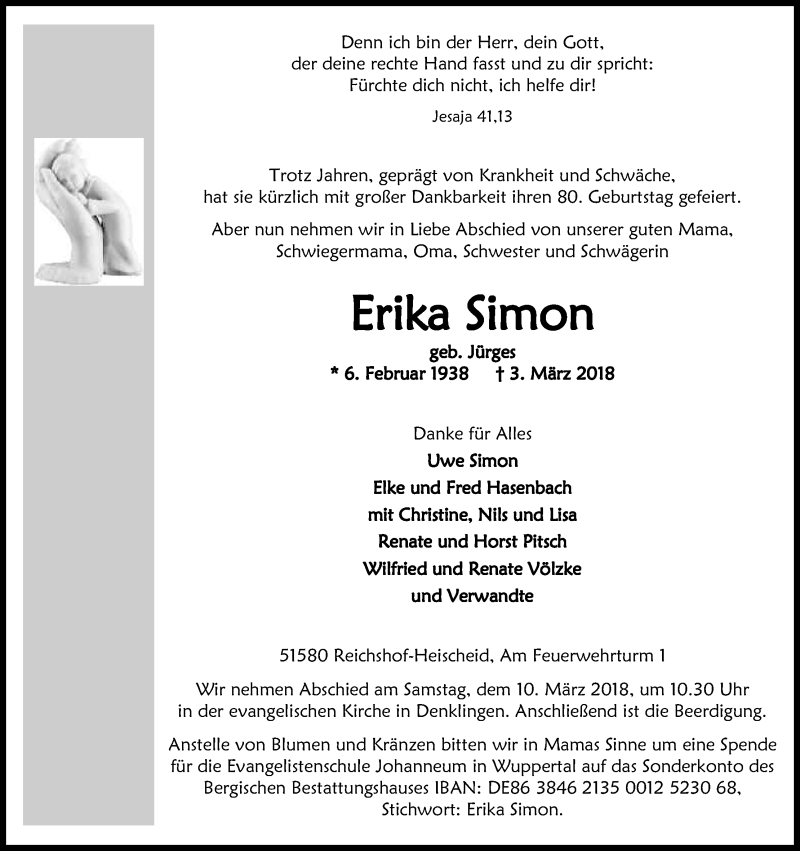 Denn ich bin der Herr, dein Gott,
der deine rechte Hand fasst und zu dir spricht:
Fürchte dich nicht, ich helfe dir!

Jesaja 41,13

Trotz Jahren, geprägt von Krankheit und Schwäche,
hat sie kürzlich mit großer Dankbarkeit ihren 80. Geburtstag gefeiert.

Aber nun nehmen wir in Liebe Abschied von unserer guten Mama,
Schwiegermama, Oma, Schwester und Schwägerin

Erika Simon

geb. Jürges
* 6. Februar 1938 † 3. März 2018

Danke für Alles
Uwe Simon
Elke und Fred Hasenbach
mit Christine, Nils und Lisa
Renate und Horst Pitsch
Wilfried und Renate Völzke
und Verwandte

51580 Reichshof-Heischeid, Am Feuerwehrturm 1

Wir nehmen Abschied am Samstag, dem 10. März 2018, um 10.30 Uhr
in der evangelischen Kirche in Denklingen. Anschließend ist die Beerdigung.

Anstelle von Blumen und Kränzen bitten wir in Mamas Sinne um eine Spende
für die Evangelistenschule Johanneum in Wuppertal auf das Sonderkonto des
Bergischen Bestattungshauses IBAN: DE86 3846 2135 0012 5230 68,
Stichwort: Erika Simon.